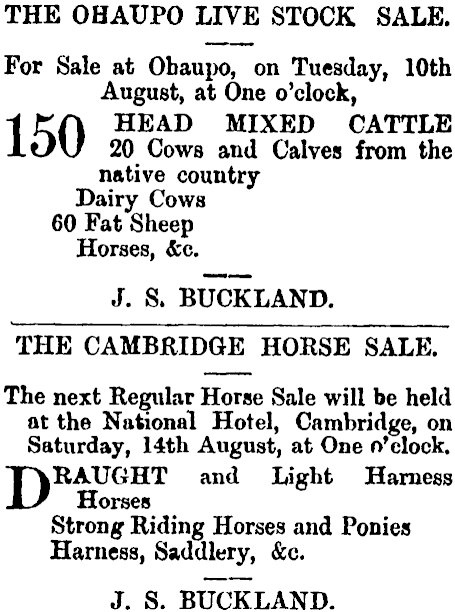 THE OHAUPO LIVE STOCK SALE.

For Sale at Ohaupo, on Tuesday, 10th August, at One o'clock,

150 HEAD MIXED CATTLE
20 Cows and Calves from the native country
Dairy Cows
60 Fat Sheep
Horses, &c.

J. S. BUCKLAND.

THE CAMBRIDGE HORSE SALE.

The next Regular Horse Sale will be held at the National Hotel, Cambridge, on Saturday, 14th August, at One o'clock.

DRAUGHT and Light Harness Horses
Strong Riding Horses and Ponies
Harness, Saddlery, &c.

J. S. BUCKLAND.